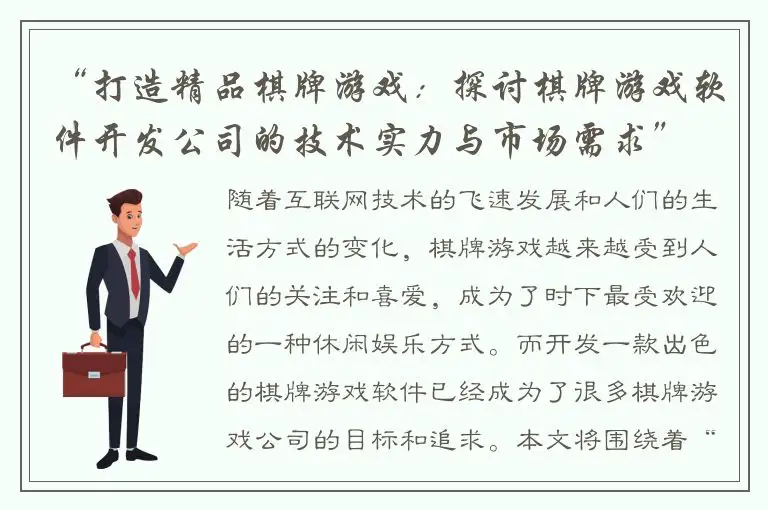 “打造精品棋牌游戏：探讨棋牌游戏软件开发公司的技术实力与市场需求”

随着互联网技术的飞速发展和人们的生活方式的变化，棋牌游戏越来越受到人们的关注和喜爱，成为了时下最受欢迎的一种休闲娱乐方式。而开发一款出色的棋牌游戏软件已经成为了很多棋牌游戏公司的目标和追求。本文将围绕着“